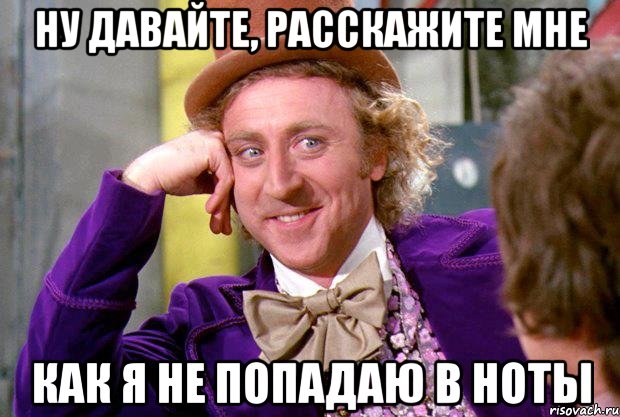 НУ ДАВАЙТЕ, РАССКАЖИТЕ МНЕ

КАК Я НЕ ПОПАДАЮ В НОТЫ

risovach.ru